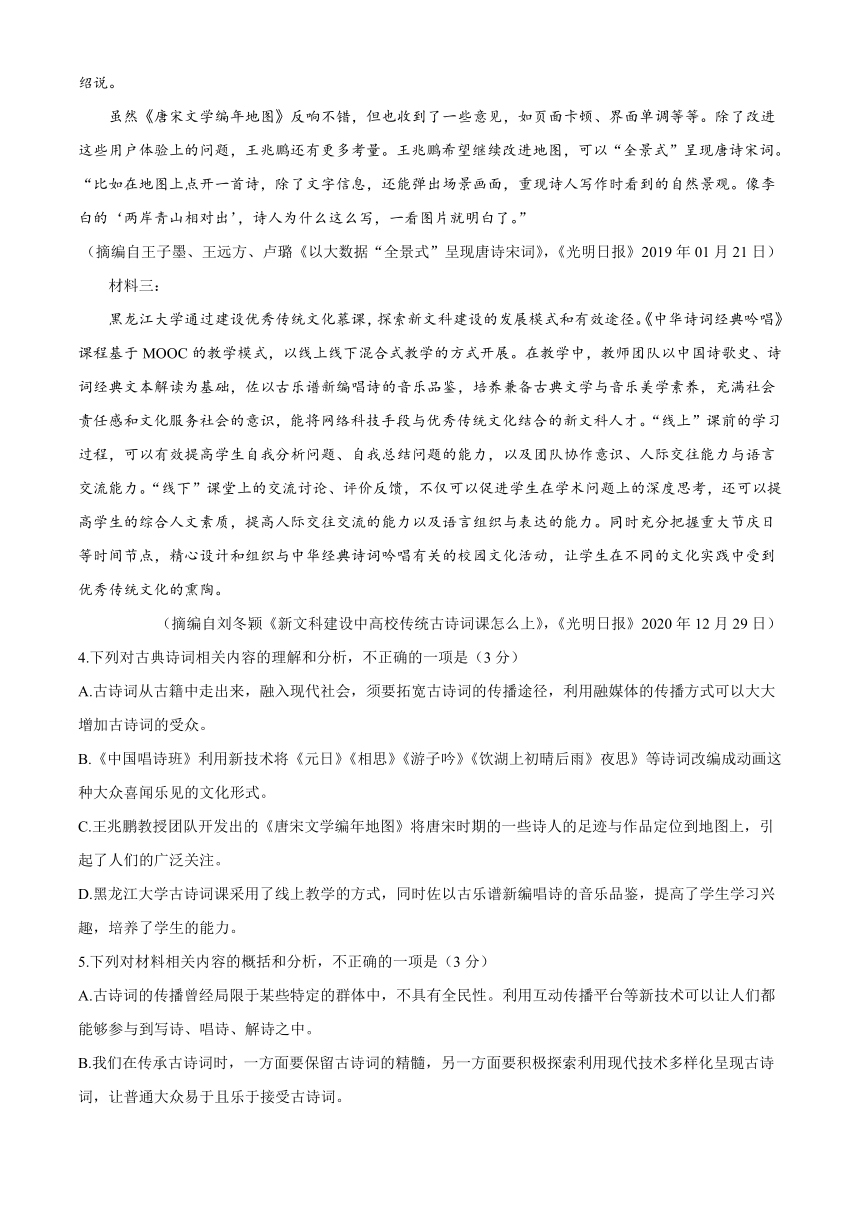 绍说。

虽然《唐宋文学编年地图》反响不错，但也收到了一些意见，如页面卡顿、界面单调等等。除了改进这些用户体验上的问题，王兆鹏还有更多考量。王兆鹏希望继续改进地图，可以“全景式”呈现唐诗宋词。“比如在地图上点开一首诗，除了文字信息，还能弹出场景画面，重现诗人写作时看到的自然景观。像李白的‘两岸青山相对出’，诗人为什么这么写，一看图片就明白了。”

（摘编自王子墨、王远方、卢璐《以大数据“全景式”呈现唐诗宋词》，《光明日报》2019年01月21日）

材料三：

黑龙江大学通过建设优秀传统文化慕课，探索新文科建设的发展模式和有效途径。《中华诗词经典吟唱》课程基于MOOC的教学模式，以线上线下混合式教学的方式开展。在教学中，教师团队以中国诗歌史、诗词经典文本解读为基础，佐以古乐谱新编唱诗的音乐品鉴，培养兼备古典文学与音乐美学素养，充满社会责任感和文化服务社会的意识，能将网络科技手段与优秀传统文化结合的新文科人才。“线上”课前的学习过程，可以有效提高学生自我分析问题、自我总结问题的能力，以及团队协作意识、人际交往能力与语言交流能力。“线下”课堂上的交流讨论、评价反馈，不仅可以促进学生在学术问题上的深度思考，还可以提高学生的综合人文素质，提高人际交往交流的能力以及语言组织与表达的能力。同时充分把握重大节庆日等时间节点，精心设计和组织与中华经典诗词吟唱有关的校园文化活动，让学生在不同的文化实践中受到优秀传统文化的熏陶。

（摘编自刘冬颖《新文科建设中高校传统古诗词课怎么上》，《光明日报》2020年12月29日）

4.下列对古典诗词相关内容的理解和分析，不正确的一项是（3分）

A.古诗词从古籍中走出来，融入现代社会，须要拓宽古诗词的传播途径，利用融媒体的传播方式可以大大增加古诗词的受众。

B.《中国唱诗班》利用新技术将《元日》《相思》《游子吟》《饮湖上初晴后雨》夜思》等诗词改编成动画这种大众喜闻乐见的文化形式。

C.王兆鹏教授团队开发出的《唐宋文学编年地图》将唐宋时期的一些诗人的足迹与作品定位到地图上，引起了人们的广泛关注。

D.黑龙江大学古诗词课采用了线上教学的方式，同时佐以古乐谱新编唱诗的音乐品鉴，提高了学生学习兴趣，培养了学生的能力。

5.下列对材料相关内容的概括和分析，不正确的一项是（3分）

A.古诗词的传播曾经局限于某些特定的群体中，不具有全民性。利用互动传播平台等新技术可以让人们都能够参与到写诗、唱诗、解诗之中。

B.我们在传承古诗词时，一方面要保留古诗词的精髓，另一方面要积极探索利用现代技术多样化呈现古诗词，让普通大众易于且乐于接受古诗词。